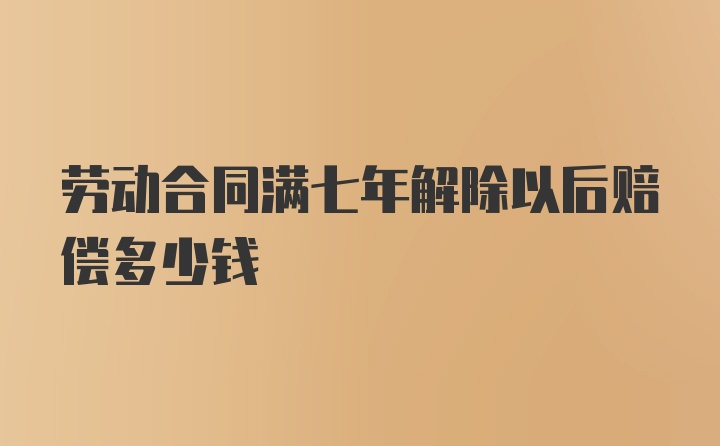 劳动合同满七年解除以后赔偿多少钱